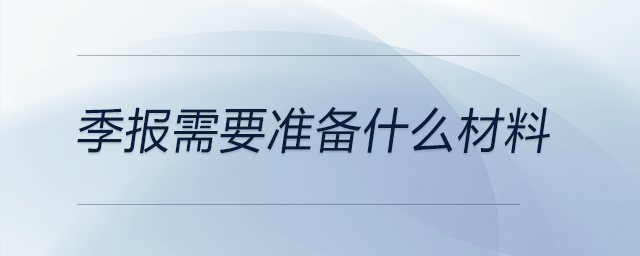 季报需要准备什么材料